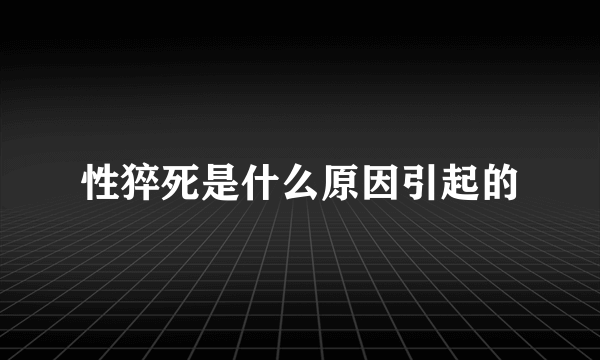 性猝死是什么原因引起的